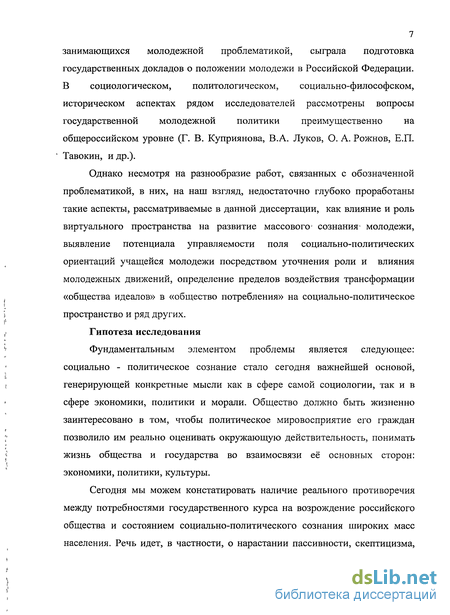 7

занимающихся молодежной проблематикой, сыграла подготовка государственных докладов о положении молодежи в Российской Федерации. В социологическом, политологическом, социально-философском, историческом аспектах рядом исследователей рассмотрены вопросы государственной молодежной политики преимущественно на общероссийском уровне (Г. В. Куприянова, В.А. Луков, О. А. Рожнов, Е.П. Тавокин, и др.).

Однако несмотря на разнообразие работ, связанных с обозначенной проблематикой, в них, на наш взгляд, недостаточно глубоко проработаны такие аспекты, рассматриваемые в данной диссертации, как влияние и роль виртуального пространства на развитие массового сознания молодежи, выявление потенциала управляемости поля социально-политических ориентаций учащейся молодежи посредством уточнения роли и влияния молодежных движений, определение пределов воздействия трансформации «общества идеалов» в «общество потребления» на социально-политическое пространство и ряд других.

Гипотеза исследования

Фундаментальным элементом проблемы является следующее: социально - политическое сознание стало сегодня важнейшей основой, генерирующей конкретные мысли как в сфере самой социологии, так и в сфере экономики, политики и морали. Общество должно быть жизненно заинтересовано в том, чтобы политическое мировосприятие его граждан позволило им реально оценивать окружающую действительность, понимать жизнь общества и государства во взаимосвязи её основных сторон: экономики, политики, культуры.

Сегодня мы можем констатировать наличие реального противоречия между потребностями государственного курса на возрождение российского общества и состоянием социально-политического сознания широких масс населения. Речь идет, в частности, о нарастании пассивности, скептицизма,

dsLib.net
библиотека диссертаций